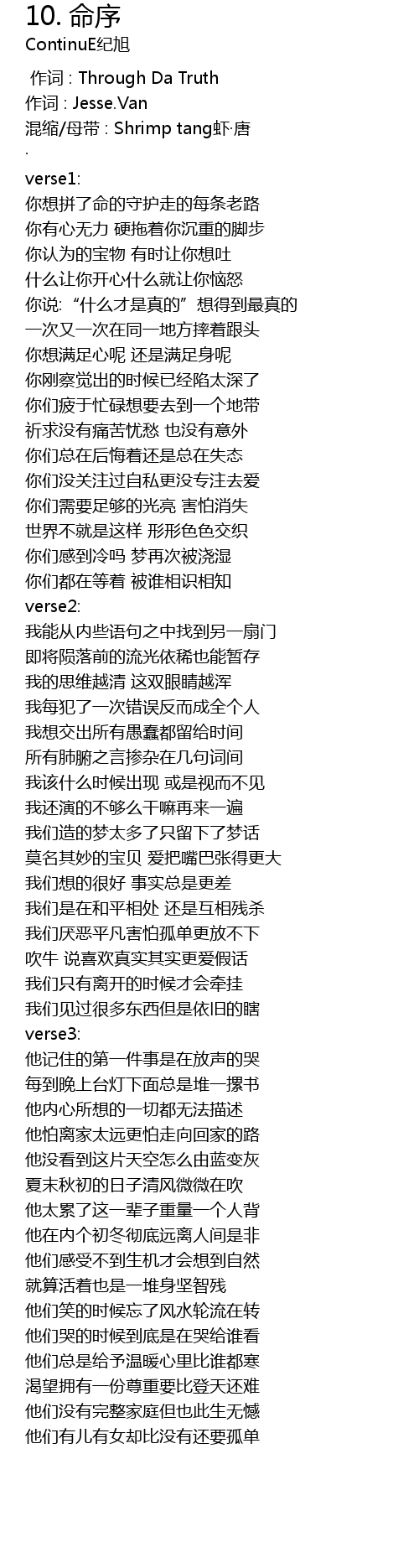 10. 命序
ContinuE纪旭

作词 : Through Da Truth
作词 : Jesse.Van
混缩/母带 : Shrimp tang虾·唐
.
verse1:
你想拼了命的守护走的每条老路
你有心无力 硬拖着你沉重的脚步
你认为的宝物 有时让你想吐
什么让你开心什么就让你恼怒
你说:“什么才是真的”想得到最真的
一次又一次在同一地方摔着跟头
你想满足心呢 还是满足身呢
你刚察觉出的时候已经陷太深了
你们疲于忙碌想要去到一个地带
祈求没有痛苦忧愁 也没有意外
你们总在后悔着还是总在失态
你们没关注过自私更没专注去爱
你们需要足够的光亮 害怕消失
世界不就是这样 形形色色交织
你们感到冷吗 梦再次被浇湿
你们都在等着 被谁相识相知
verse2:
我能从内些语句之中找到另一扇门
即将陨落前的流光依稀也能暂存
我的思维越清 这双眼睛越浑
我每犯了一次错误反而成全个人
我想交出所有愚蠢都留给时间
所有肺腑之言掺杂在几句词间
我该什么时候出现 或是视而不见
我还演的不够么干嘛再来一遍
我们造的梦太多了只留下了梦话
莫名其妙的宝贝 爱把嘴巴张得更大
我们想的很好 事实总是更差
我们是在和平相处 还是互相残杀
我们厌恶平凡害怕孤单更放不下
吹牛 说喜欢真实其实更爱假话
我们只有离开的时候才会牵挂
我们见过很多东西但是依旧的瞎
verse3:
他记住的第一件事是在放声的哭
每到晚上台灯下面总是堆一摞书
他内心所想的一切都无法描述
他怕离家太远更怕走向回家的路
他没看到这片天空怎么由蓝变灰
夏末秋初的日子清风微微在吹
他太累了这一辈子重量一个人背
他在内个初冬彻底远离人间是非
他们感受不到生机才会想到自然
就算活着也是一堆身坚智残
他们笑的时候忘了风水轮流在转
他们哭的时候到底是在哭给谁看
他们总是给予温暖心里比谁都寒
渴望拥有一份尊重要比登天还难
他们没有完整家庭但也此生无憾
他们有儿有女却比没有还要孤单